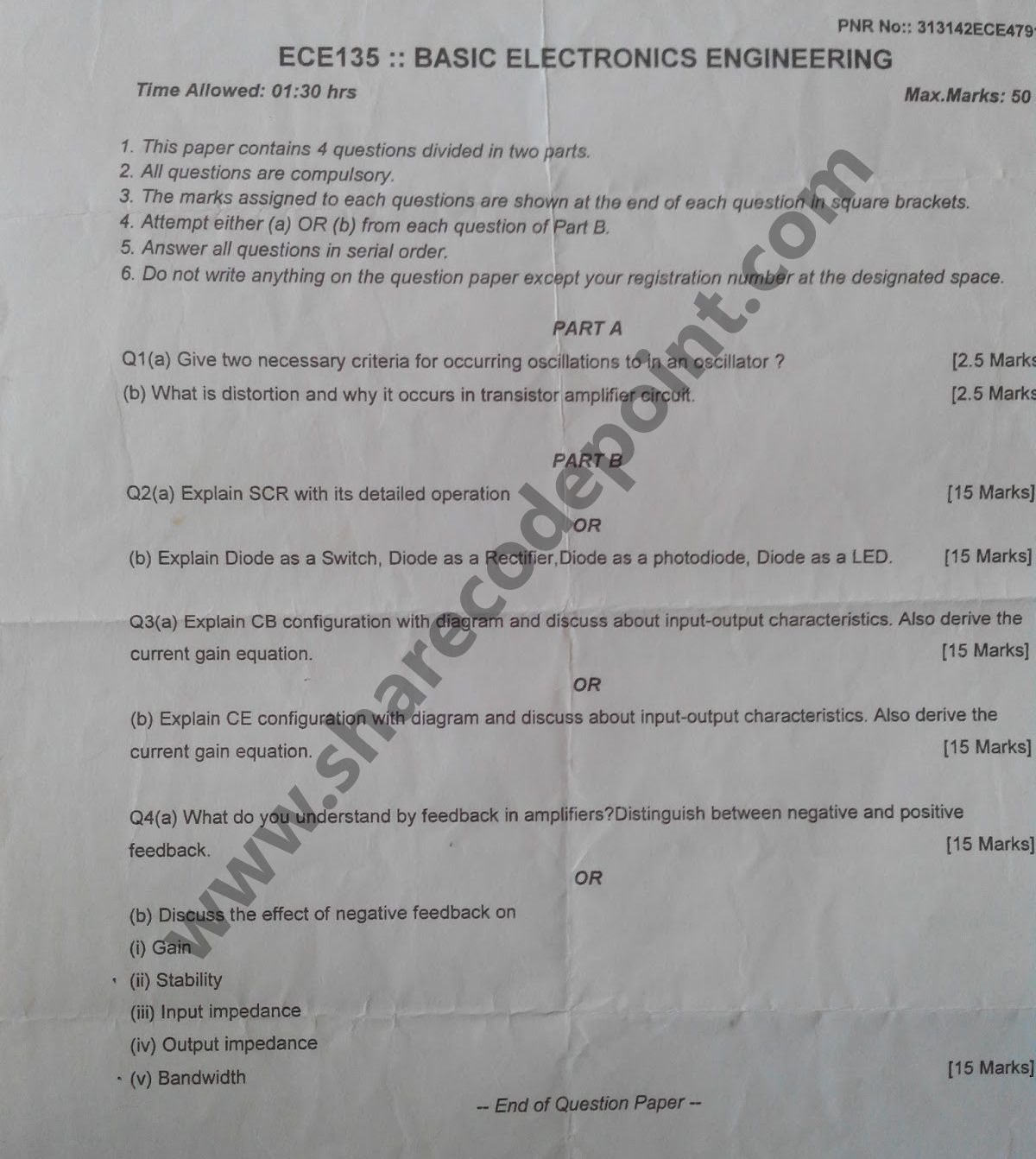 PNR No:: 313142ECE479

ECE135 :: BASIC ELECTRONICS ENGINEERING

Time Allowed: 01:30 hrs

Max.Marks: 50

1. This paper contains 4 questions divided in two parts.
2. All questions are compulsory.
3. The marks assigned to each questions are shown at the end of each question in square brackets.
4. Attempt either (a) OR (b) from each question of Part B.
5. Answer all questions in serial order.
6. Do not write anything on the question paper except your registration number at the designated space.

PART A

Q1(a) Give two necessary criteria for occurring oscillations to in an oscillator ? [2.5 Marks

(b) What is distortion and why it occurs in transistor amplifier circuit. [2.5 Marks

PART B

Q2(a) Explain SCR with its detailed operation [15 Marks]

OR

(b) Explain Diode as a Switch, Diode as a Rectifier,Diode as a photodiode, Diode as a LED. [15 Marks]

Q3(a) Explain CB configuration with diagram and discuss about input-output characteristics. Also derive the current gain equation. [15 Marks]

OR

(b) Explain CE configuration with diagram and discuss about input-output characteristics. Also derive the current gain equation. [15 Marks]

Q4(a) What do you understand by feedback in amplifiers?Distinguish between negative and positive feedback. [15 Marks]

OR

(b) Discuss the effect of negative feedback on
(i) Gain
(ii) Stability
(iii) Input impedance
(iv) Output impedance
(v) Bandwidth [15 Marks]

-- End of Question Paper --

www.sharecodepoint.com